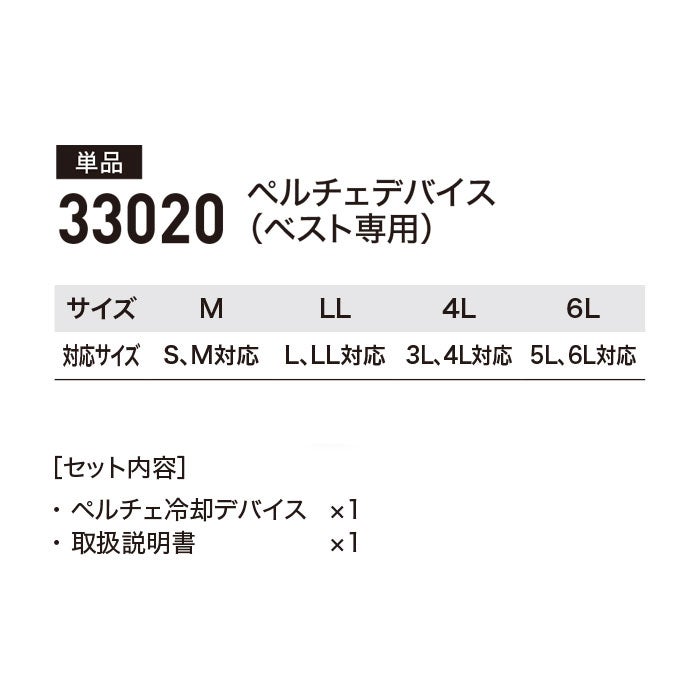 単品

33020 ペルチェデバイス（ベスト専用）

| サイズ | M | LL | 4L | 6L |
|---|---|---|---|---|
| 対応サイズ | S、M対応 | L、LL対応 | 3L、4L対応 | 5L、6L対応 |

[セット内容]
・ペルチェ冷却デバイス ×1
・取扱説明書 ×1